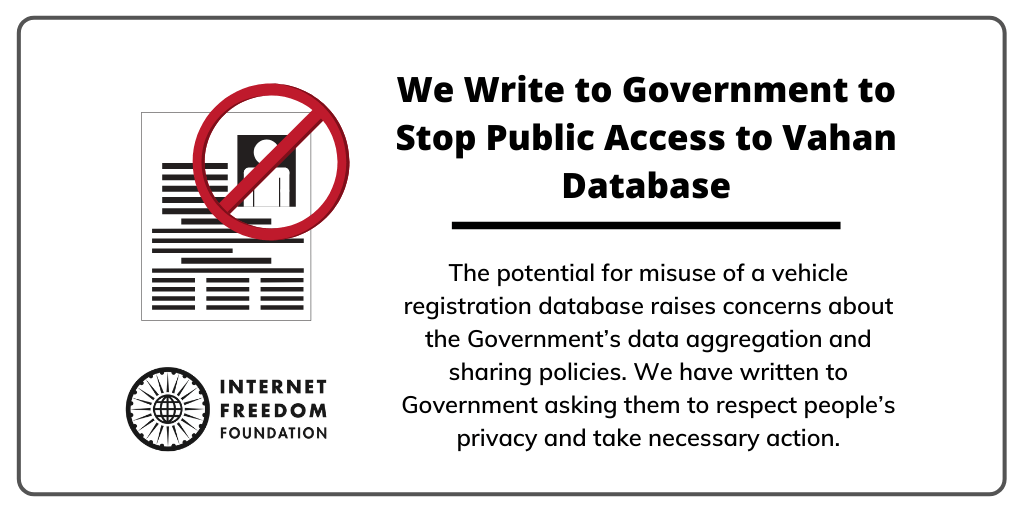 We Write to Government to Stop Public Access to Vahan Database

The potential for misuse of a vehicle registration database raises concerns about the Government's data aggregation and sharing policies. We have written to Government asking them to respect people's privacy and take necessary action.

INTERNET FREEDOM FOUNDATION